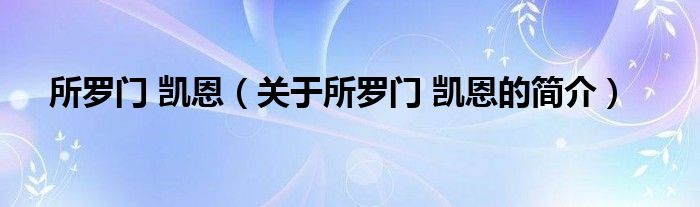 所罗门 凯恩（关于所罗门 凯恩的简介）